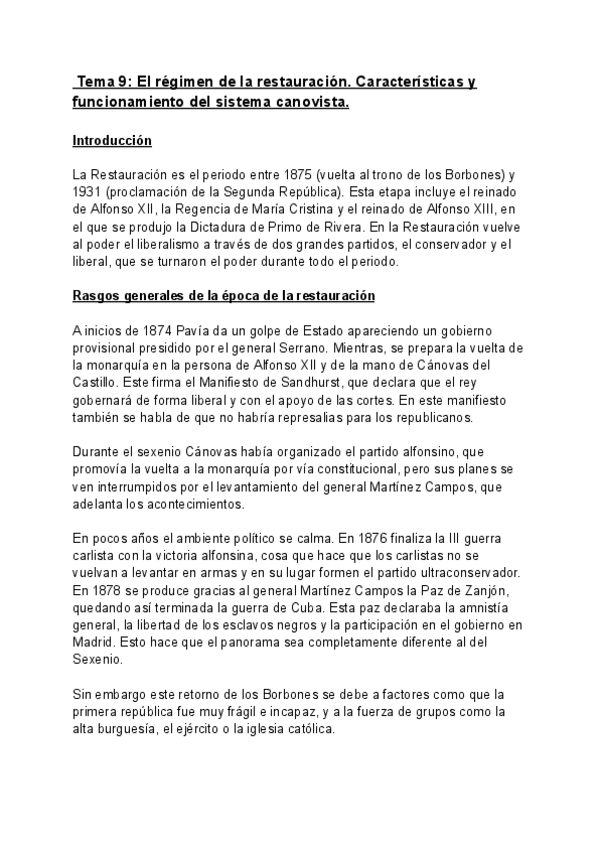 Tema 9: El régimen de la restauración. Características y funcionamiento del sistema canovista.

Introducción

La Restauración es el periodo entre 1875 (vuelta al trono de los Borbones) y 1931 (proclamación de la Segunda República). Esta etapa incluye el reinado de Alfonso XII, la Regencia de María Cristina y el reinado de Alfonso XIII, en el que se produjo la Dictadura de Primo de Rivera. En la Restauración vuelve al poder el liberalismo a través de dos grandes partidos, el conservador y el liberal, que se turnaron el poder durante todo el periodo.

Rasgos generales de la época de la restauración

A inicios de 1874 Pavía da un golpe de Estado apareciendo un gobierno provisional presidido por el general Serrano. Mientras, se prepara la vuelta de la monarquía en la persona de Alfonso XII y de la mano de Cánovas del Castillo. Este firma el Manifiesto de Sandhurst, que declara que el rey gobernará de forma liberal y con el apoyo de las cortes. En este manifiesto también se habla de que no habría represalias para los republicanos.

Durante el sexenio Cánovas había organizado el partido alfonsino, que promovía la vuelta a la monarquía por vía constitucional, pero sus planes se ven interrumpidos por el levantamiento del general Martínez Campos, que adelanta los acontecimientos.

En pocos años el ambiente político se calma. En 1876 finaliza la III guerra carlista con la victoria alfonsina, cosa que hace que los carlistas no se vuelvan a levantar en armas y en su lugar formen el partido ultraconservador. En 1878 se produce gracias al general Martínez Campos la Paz de Zanjón, quedando así terminada la guerra de Cuba. Esta paz declaraba la amnistía general, la libertad de los esclavos negros y la participación en el gobierno en Madrid. Esto hace que el panorama sea completamente diferente al del Sexenio.

Sin embargo este retorno de los Borbones se debe a factores como que la primera república fue muy frágil e incapaz, y a la fuerza de grupos como la alta burguesía, el ejército o la iglesia católica.